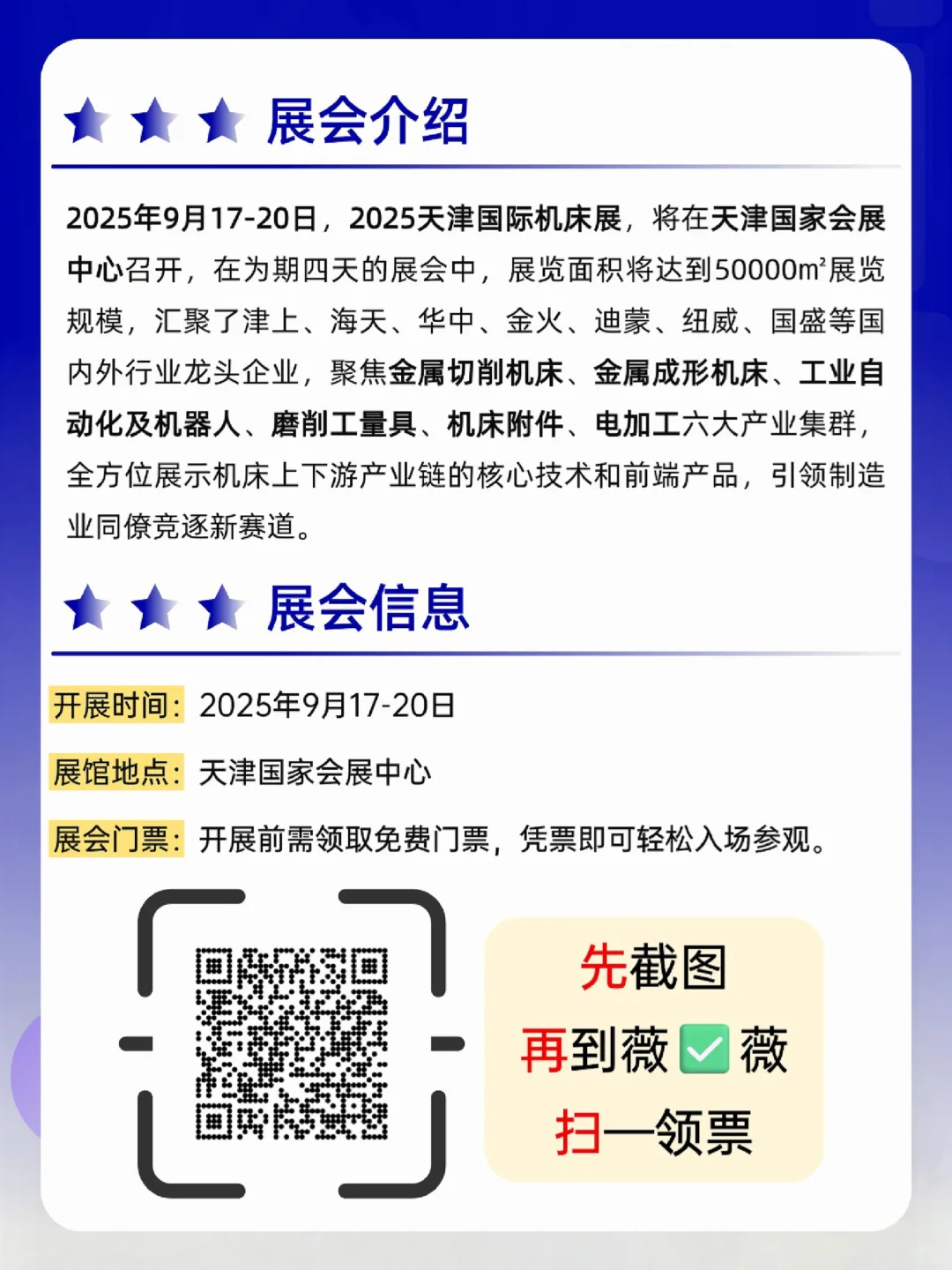 展会介绍

2025年9月17-20日，2025天津国际机床展，将在天津国家会展中心召开，在为期四天的展会中，展览面积将达到50000m²展览规模，汇聚了津上、海天、华中、金火、迪蒙、纽威、国盛等国内外行业龙头企业，聚焦金属切削机床、金属成形机床、工业自动化及机器人、磨削工量具、机床附件、电加工六大产业集群，全方位展示机床上下游产业链的核心技术和前端产品，引领制造业同僚竞逐新赛道。

展会信息

开展时间：2025年9月17-20日

展馆地点：天津国家会展中心

展会门票：开展前需领取免费门票，凭票即可轻松入场参观。

先截图
再到薇✅薇
扫一领票